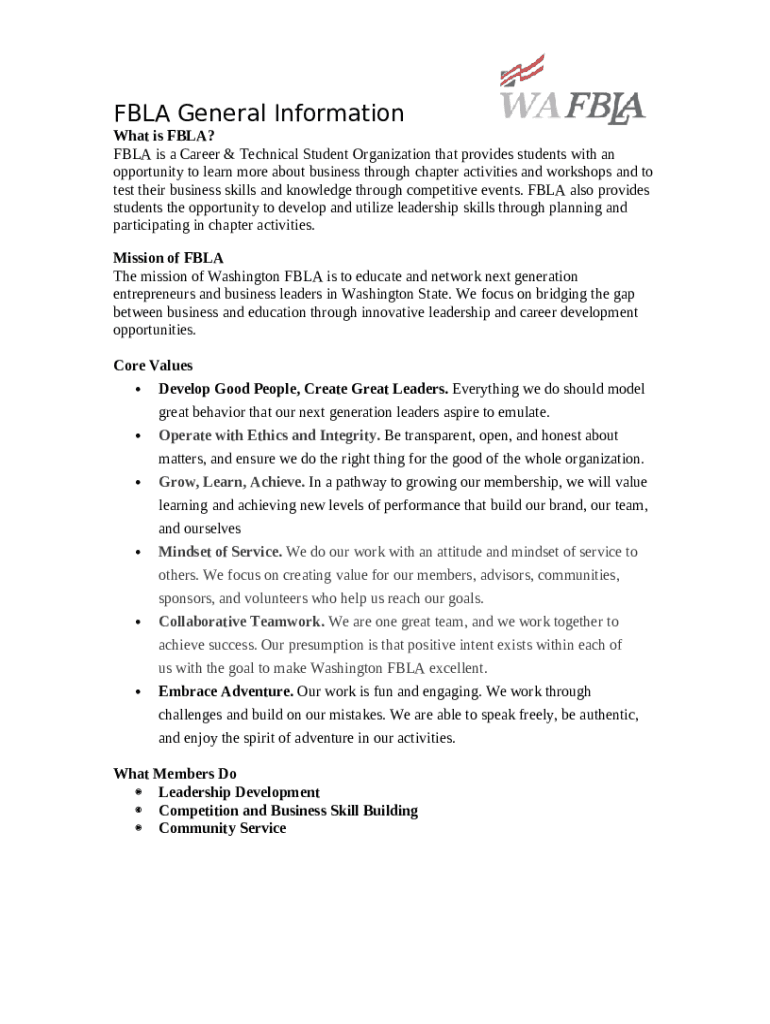 WA FBLA

FBLA General Information

What is FBLA?
FBLA is a Career & Technical Student Organization that provides students with an opportunity to learn more about business through chapter activities and workshops and to test their business skills and knowledge through competitive events. FBLA also provides students the opportunity to develop and utilize leadership skills through planning and participating in chapter activities.

Mission of FBLA
The mission of Washington FBLA is to educate and network next generation entrepreneurs and business leaders in Washington State. We focus on bridging the gap between business and education through innovative leadership and career development opportunities.

Core Values
• Develop Good People, Create Great Leaders. Everything we do should model great behavior that our next generation leaders aspire to emulate.
• Operate with Ethics and Integrity. Be transparent, open, and honest about matters, and ensure we do the right thing for the good of the whole organization.
• Grow, Learn, Achieve. In a pathway to growing our membership, we will value learning and achieving new levels of performance that build our brand, our team, and ourselves
• Mindset of Service. We do our work with an attitude and mindset of service to others. We focus on creating value for our members, advisors, communities, sponsors, and volunteers who help us reach our goals.
• Collaborative Teamwork. We are one great team, and we work together to achieve success. Our presumption is that positive intent exists within each of us with the goal to make Washington FBLA excellent.
• Embrace Adventure. Our work is fun and engaging. We work through challenges and build on our mistakes. We are able to speak freely, be authentic, and enjoy the spirit of adventure in our activities.

What Members Do
• Leadership Development
• Competition and Business Skill Building
• Community Service